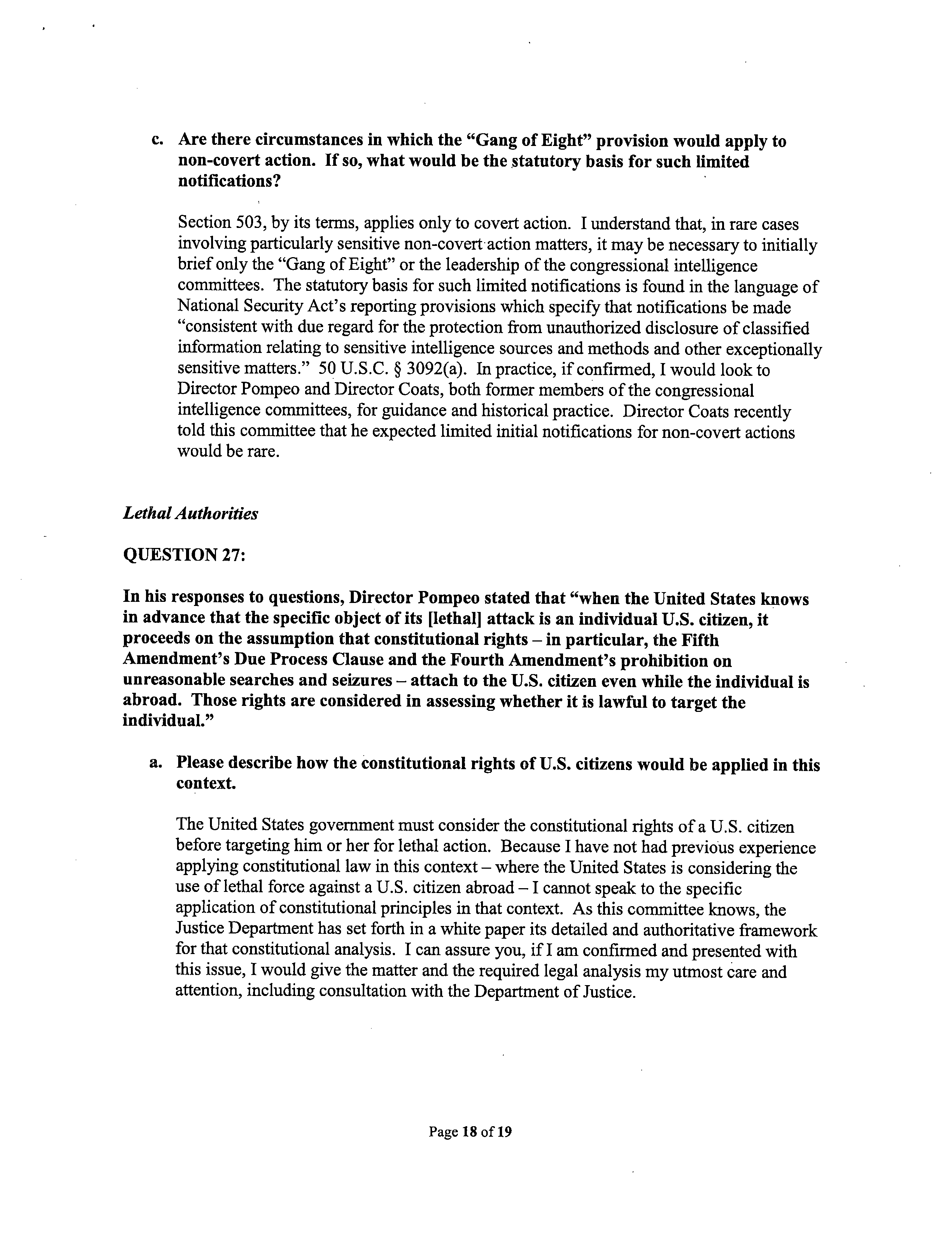 c. Are there circumstances in which the "Gang of Eight" provision would apply to non-covert action. If so, what would be the statutory basis for such limited notifications?

Section 503, by its terms, applies only to covert action. I understand that, in rare cases involving particularly sensitive non-covert action matters, it may be necessary to initially brief only the "Gang of Eight" or the leadership of the congressional intelligence committees. The statutory basis for such limited notifications is found in the language of National Security Act's reporting provisions which specify that notifications be made "consistent with due regard for the protection from unauthorized disclosure of classified information relating to sensitive intelligence sources and methods and other exceptionally sensitive matters." 50 U.S.C. § 3092(a). In practice, if confirmed, I would look to Director Pompeo and Director Coats, both former members of the congressional intelligence committees, for guidance and historical practice. Director Coats recently told this committee that he expected limited initial notifications for non-covert actions would be rare.

Lethal Authorities

QUESTION 27:

In his responses to questions, Director Pompeo stated that "when the United States knows in advance that the specific object of its [lethal] attack is an individual U.S. citizen, it proceeds on the assumption that constitutional rights – in particular, the Fifth Amendment's Due Process Clause and the Fourth Amendment's prohibition on unreasonable searches and seizures – attach to the U.S. citizen even while the individual is abroad. Those rights are considered in assessing whether it is lawful to target the individual."

a. Please describe how the constitutional rights of U.S. citizens would be applied in this context.

The United States government must consider the constitutional rights of a U.S. citizen before targeting him or her for lethal action. Because I have not had previous experience applying constitutional law in this context – where the United States is considering the use of lethal force against a U.S. citizen abroad – I cannot speak to the specific application of constitutional principles in that context. As this committee knows, the Justice Department has set forth in a white paper its detailed and authoritative framework for that constitutional analysis. I can assure you, if I am confirmed and presented with this issue, I would give the matter and the required legal analysis my utmost care and attention, including consultation with the Department of Justice.

Page 18 of 19